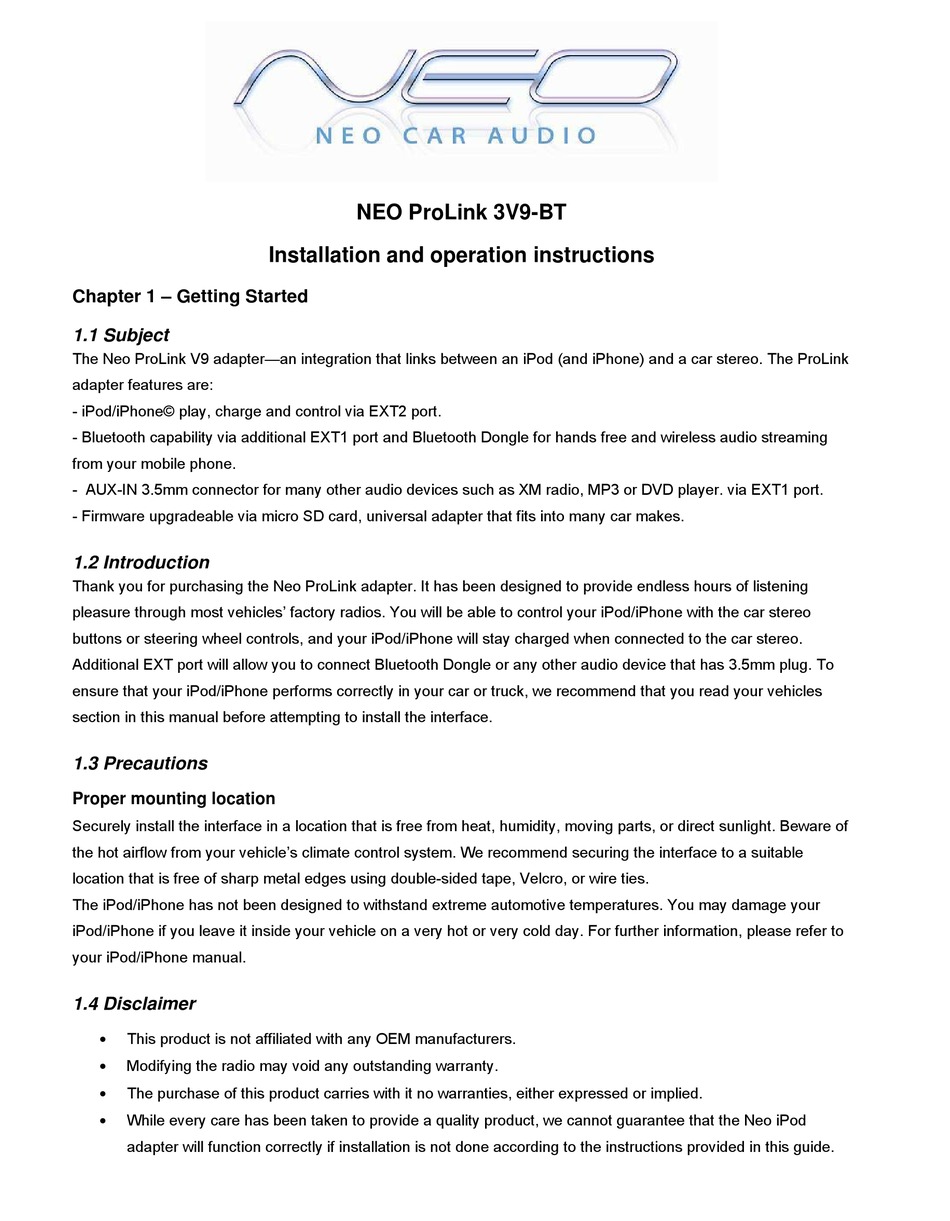 NEO

NEO CAR AUDIO

NEO ProLink 3V9-BT

Installation and operation instructions

Chapter 1 – Getting Started

1.1 Subject

The Neo ProLink V9 adapter—an integration that links between an iPod (and iPhone) and a car stereo. The ProLink adapter features are:
- iPod/iPhone© play, charge and control via EXT2 port.
- Bluetooth capability via additional EXT1 port and Bluetooth Dongle for hands free and wireless audio streaming from your mobile phone.
- AUX-IN 3.5mm connector for many other audio devices such as XM radio, MP3 or DVD player. via EXT1 port.
- Firmware upgradeable via micro SD card, universal adapter that fits into many car makes.

1.2 Introduction

Thank you for purchasing the Neo ProLink adapter. It has been designed to provide endless hours of listening pleasure through most vehicles' factory radios. You will be able to control your iPod/iPhone with the car stereo buttons or steering wheel controls, and your iPod/iPhone will stay charged when connected to the car stereo. Additional EXT port will allow you to connect Bluetooth Dongle or any other audio device that has 3.5mm plug. To ensure that your iPod/iPhone performs correctly in your car or truck, we recommend that you read your vehicles section in this manual before attempting to install the interface.

1.3 Precautions

Proper mounting location

Securely install the interface in a location that is free from heat, humidity, moving parts, or direct sunlight. Beware of the hot airflow from your vehicle's climate control system. We recommend securing the interface to a suitable location that is free of sharp metal edges using double-sided tape, Velcro, or wire ties.
The iPod/iPhone has not been designed to withstand extreme automotive temperatures. You may damage your iPod/iPhone if you leave it inside your vehicle on a very hot or very cold day. For further information, please refer to your iPod/iPhone manual.

1.4 Disclaimer

• This product is not affiliated with any OEM manufacturers.
• Modifying the radio may void any outstanding warranty.
• The purchase of this product carries with it no warranties, either expressed or implied.
• While every care has been taken to provide a quality product, we cannot guarantee that the Neo iPod adapter will function correctly if installation is not done according to the instructions provided in this guide.